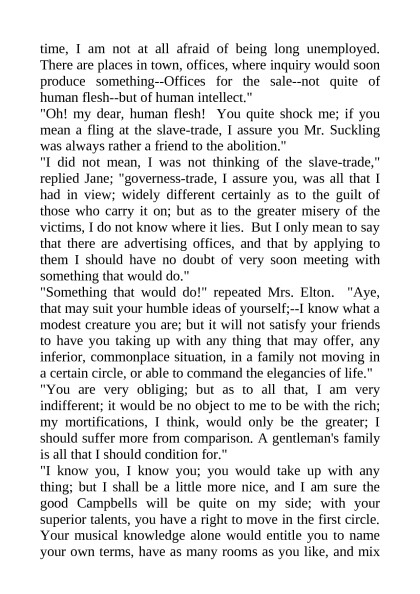 time, I am not at all afraid of being long unemployed. There are places in town, offices, where inquiry would soon produce something--Offices for the sale--not quite of human flesh--but of human intellect."

"Oh! my dear, human flesh! You quite shock me; if you mean a fling at the slave-trade, I assure you Mr. Suckling was always rather a friend to the abolition."

"I did not mean, I was not thinking of the slave-trade," replied Jane; "governess-trade, I assure you, was all that I had in view; widely different certainly as to the guilt of those who carry it on; but as to the greater misery of the victims, I do not know where it lies. But I only mean to say that there are advertising offices, and that by applying to them I should have no doubt of very soon meeting with something that would do."

"Something that would do!" repeated Mrs. Elton. "Aye, that may suit your humble ideas of yourself;--I know what a modest creature you are; but it will not satisfy your friends to have you taking up with any thing that may offer, any inferior, commonplace situation, in a family not moving in a certain circle, or able to command the elegancies of life."

"You are very obliging; but as to all that, I am very indifferent; it would be no object to me to be with the rich; my mortifications, I think, would only be the greater; I should suffer more from comparison. A gentleman's family is all that I should condition for."

"I know you, I know you; you would take up with any thing; but I shall be a little more nice, and I am sure the good Campbells will be quite on my side; with your superior talents, you have a right to move in the first circle. Your musical knowledge alone would entitle you to name your own terms, have as many rooms as you like, and mix